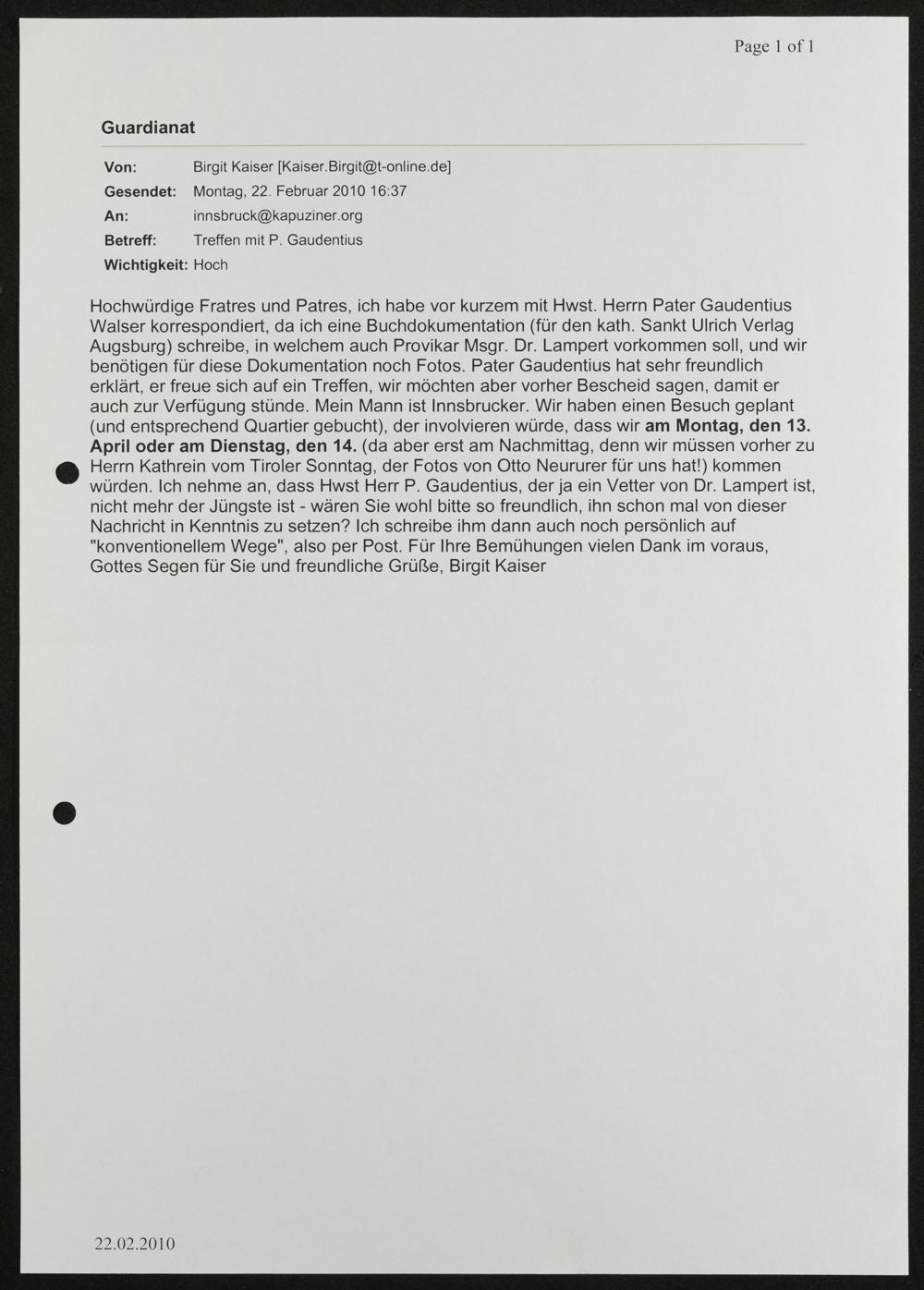 Page 1 of 1

Guardianat

Von: Birgit Kaiser [Kaiser.Birgit@t-online.de]
Gesendet: Montag, 22. Februar 2010 16:37
An: innsbruck@kapuziner.org
Betreff: Treffen mit P. Gaudentius
Wichtigkeit: Hoch

Hochwürdige Fratres und Patres, ich habe vor kurzem mit Hwst. Herrn Pater Gaudentius Walser korrespondiert, da ich eine Buchdokumentation (für den kath. Sankt Ulrich Verlag Augsburg) schreibe, in welchem auch Provikar Msgr. Dr. Lampert vorkommen soll, und wir benötigen für diese Dokumentation noch Fotos. Pater Gaudentius hat sehr freundlich erklärt, er freue sich auf ein Treffen, wir möchten aber vorher Bescheid sagen, damit er auch zur Verfügung stünde. Mein Mann ist Innsbrucker. Wir haben einen Besuch geplant (und entsprechend Quartier gebucht), der involvieren würde, dass wir am Montag, den 13. April oder am Dienstag, den 14. (da aber erst am Nachmittag, denn wir müssen vorher zu Herrn Kathrein vom Tiroler Sonntag, der Fotos von Otto Neururer für uns hat!) kommen würden. Ich nehme an, dass Hwst Herr P. Gaudentius, der ja ein Vetter von Dr. Lampert ist, nicht mehr der Jüngste ist - wären Sie wohl bitte so freundlich, ihn schon mal von dieser Nachricht in Kenntnis zu setzen? Ich schreibe ihm dann auch noch persönlich auf "konventionellem Wege", also per Post. Für Ihre Bemühungen vielen Dank im voraus, Gottes Segen für Sie und freundliche Grüße, Birgit Kaiser

22.02.2010